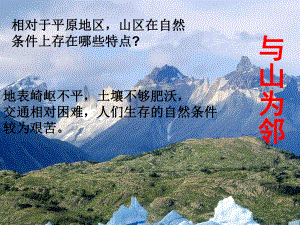 相对于平原地区，山区在自然条件上存在哪些特点?

与山为邻

地表崎岖不平，土壤不够肥沃，交通相对困难，人们生存的自然条件较为艰苦。